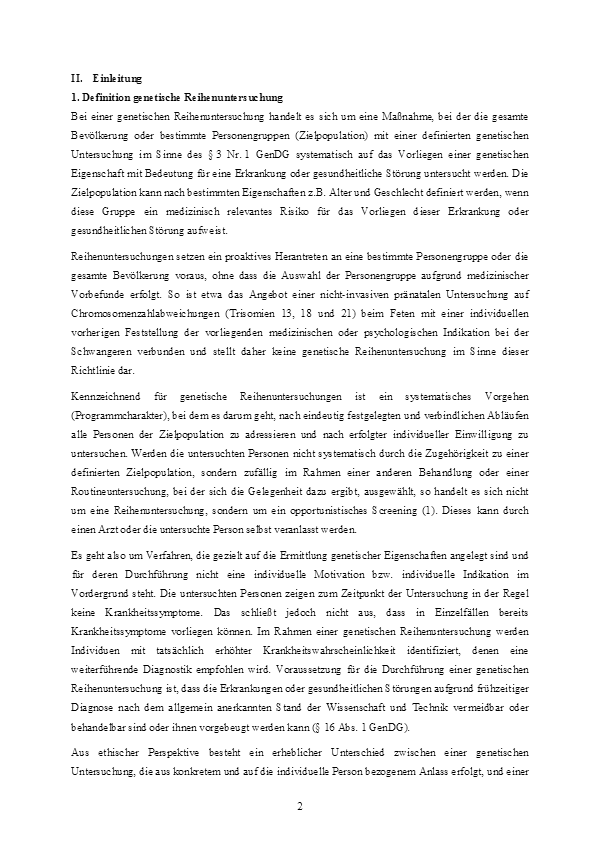 II. Einleitung

1. Definition genetische Reihenuntersuchung

Bei einer genetischen Reihenuntersuchung handelt es sich um eine Maßnahme, bei der die gesamte Bevölkerung oder bestimmte Personengruppen (Zielpopulation) mit einer definierten genetischen Untersuchung im Sinne des § 3 Nr. 1 GenDG systematisch auf das Vorliegen einer genetischen Eigenschaft mit Bedeutung für eine Erkrankung oder gesundheitliche Störung untersucht werden. Die Zielpopulation kann nach bestimmten Eigenschaften z.B. Alter und Geschlecht definiert werden, wenn diese Gruppe ein medizinisch relevantes Risiko für das Vorliegen dieser Erkrankung oder gesundheitlichen Störung aufweist.

Reihenuntersuchungen setzen ein proaktives Herantreten an eine bestimmte Personengruppe oder die gesamte Bevölkerung voraus, ohne dass die Auswahl der Personengruppe aufgrund medizinischer Vorbefunde erfolgt. So ist etwa das Angebot einer nicht-invasiven pränatalen Untersuchung auf Chromosomenzahlabweichungen (Trisomien 13, 18 und 21) beim Feten mit einer individuellen vorherigen Feststellung der vorliegenden medizinischen oder psychologischen Indikation bei der Schwangeren verbunden und stellt daher keine genetische Reihenuntersuchung im Sinne dieser Richtlinie dar.

Kennzeichnend für genetische Reihenuntersuchungen ist ein systematisches Vorgehen (Programmcharakter), bei dem es darum geht, nach eindeutig festgelegten und verbindlichen Abläufen alle Personen der Zielpopulation zu adressieren und nach erfolgter individueller Einwilligung zu untersuchen. Werden die untersuchten Personen nicht systematisch durch die Zugehörigkeit zu einer definierten Zielpopulation, sondern zufällig im Rahmen einer anderen Behandlung oder einer Routineuntersuchung, bei der sich die Gelegenheit dazu ergibt, ausgewählt, so handelt es sich nicht um eine Reihenuntersuchung, sondern um ein opportunistisches Screening (1). Dieses kann durch einen Arzt oder die untersuchte Person selbst veranlasst werden.

Es geht also um Verfahren, die gezielt auf die Ermittlung genetischer Eigenschaften angelegt sind und für deren Durchführung nicht eine individuelle Motivation bzw. individuelle Indikation im Vordergrund steht. Die untersuchten Personen zeigen zum Zeitpunkt der Untersuchung in der Regel keine Krankheitssymptome. Das schließt jedoch nicht aus, dass in Einzelfällen bereits Krankheitssymptome vorliegen können. Im Rahmen einer genetischen Reihenuntersuchung werden Individuen mit tatsächlich erhöhter Krankheitswahrscheinlichkeit identifiziert, denen eine weiterführende Diagnostik empfohlen wird. Voraussetzung für die Durchführung einer genetischen Reihenuntersuchung ist, dass die Erkrankungen oder gesundheitlichen Störungen aufgrund frühzeitiger Diagnose nach dem allgemein anerkannten Stand der Wissenschaft und Technik vermeidbar oder behandelbar sind oder ihnen vorgebeugt werden kann (§ 16 Abs. 1 GenDG).

Aus ethischer Perspektive besteht ein erheblicher Unterschied zwischen einer genetischen Untersuchung, die aus konkretem und auf die individuelle Person bezogenem Anlass erfolgt, und einer

2